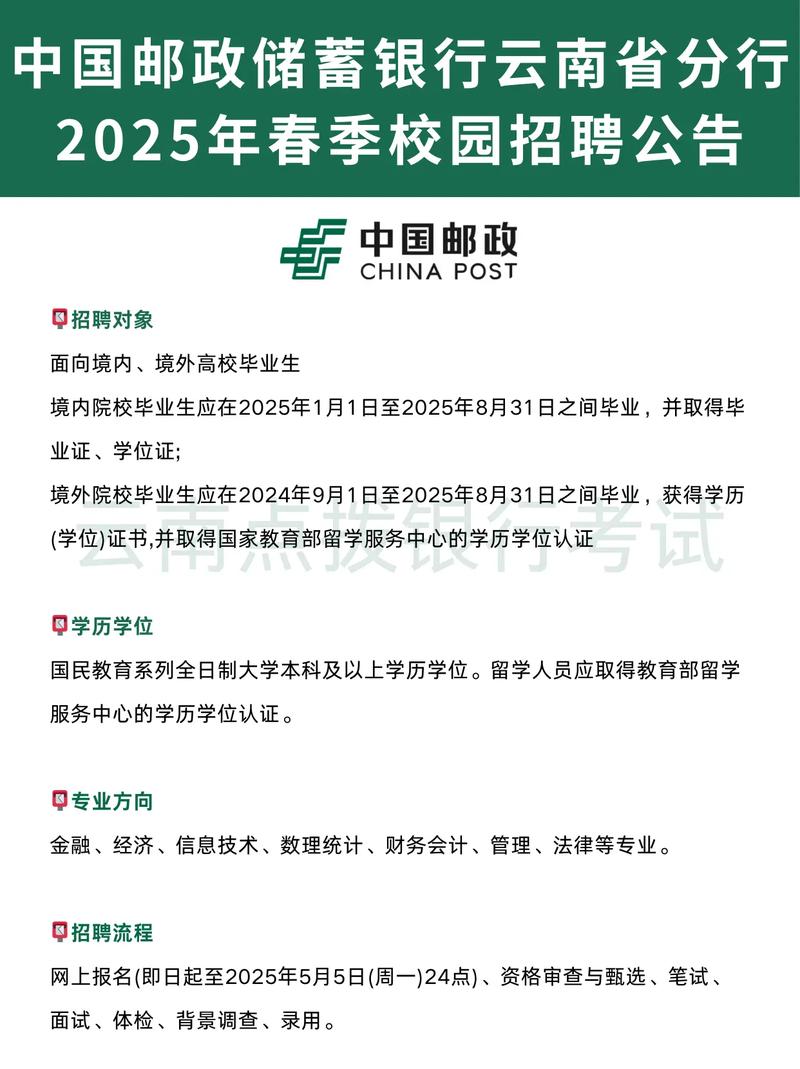 中国邮政储蓄银行云南省分行
2025年春季校园招聘公告

中国邮政
CHINA POST

招聘对象
面向境内、境外高校毕业生
境内院校毕业生应在2025年1月1日至2025年8月31日之间毕业，并取得毕业证、学位证;
境外院校毕业生应在2024年9月1日至2025年8月31日之间毕业，获得学历(学位)证书,并取得国家教育部留学服务中心的学历学位认证

云南点拨银行考试

学历学位
国民教育系列全日制大学本科及以上学历学位。留学人员应取得教育部留学服务中心的学历学位认证。

专业方向
金融、经济、信息技术、数理统计、财务会计、管理、法律等专业。

招聘流程
网上报名(即日起至2025年5月5日(周一)24点)、资格审查与甄选、笔试、面试、体检、背景调查、录用。